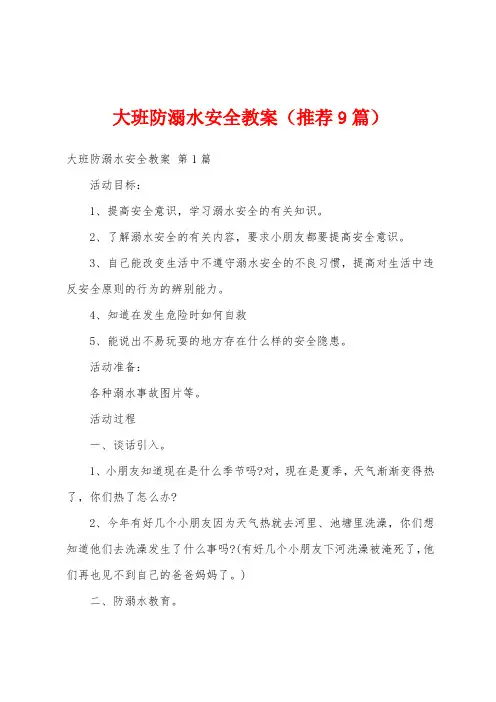 大班防溺水安全教案（推荐9篇）

大班防溺水安全教案 第1篇

活动目标：

1、提高安全意识，学习溺水安全的有关知识。

2、了解溺水安全的有关内容，要求小朋友都要提高安全意识。

3、自己能改变生活中不遵守溺水安全的不良习惯，提高对生活中违反安全原则的行为的辨别能力。

4、知道在发生危险时如何自救

5、能说出不易玩耍的地方存在什么样的安全隐患。

活动准备：

各种溺水事故图片等。

活动过程

一、谈话引入。

1、小朋友知道现在是什么季节吗?对，现在是夏季，天气渐渐变得热了，你们热了怎么办?

2、今年有好几个小朋友因为天气热就去河里、池塘里洗澡，你们想知道他们去洗澡发生了什么事吗?(有好几个小朋友下河洗澡被淹死了，他们再也见不到自己的爸爸妈妈了。)

二、防溺水教育。